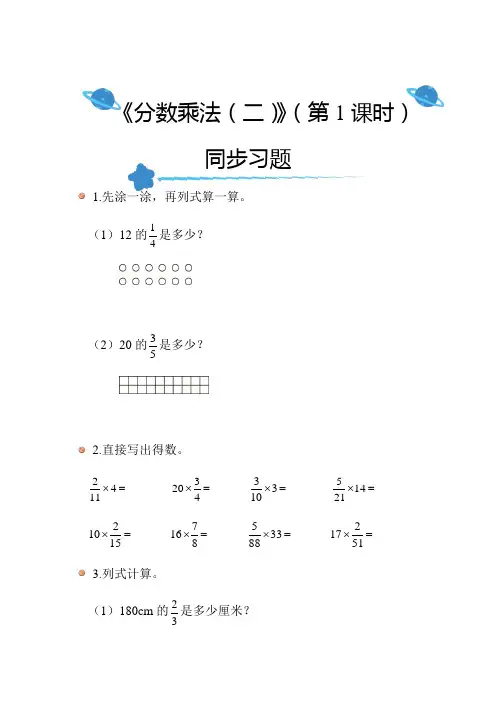 《分数乘法（二）》（第 1 课时）

同步习题

1.先涂一涂，再列式算一算。

（1）12 的$\frac{1}{4}$是多少？

（2）20 的$\frac{3}{5}$是多少？

2.直接写出得数。

$\frac{2}{11}\times4=$　　$20\times\frac{3}{4}=$　　$\frac{3}{10}\times3=$　　$\frac{5}{21}\times14=$

$10\times\frac{2}{15}=$　　$16\times\frac{7}{8}=$　　$\frac{5}{88}\times33=$　　$17\times\frac{2}{51}=$

3.列式计算。

（1）180cm 的$\frac{2}{3}$是多少厘米？